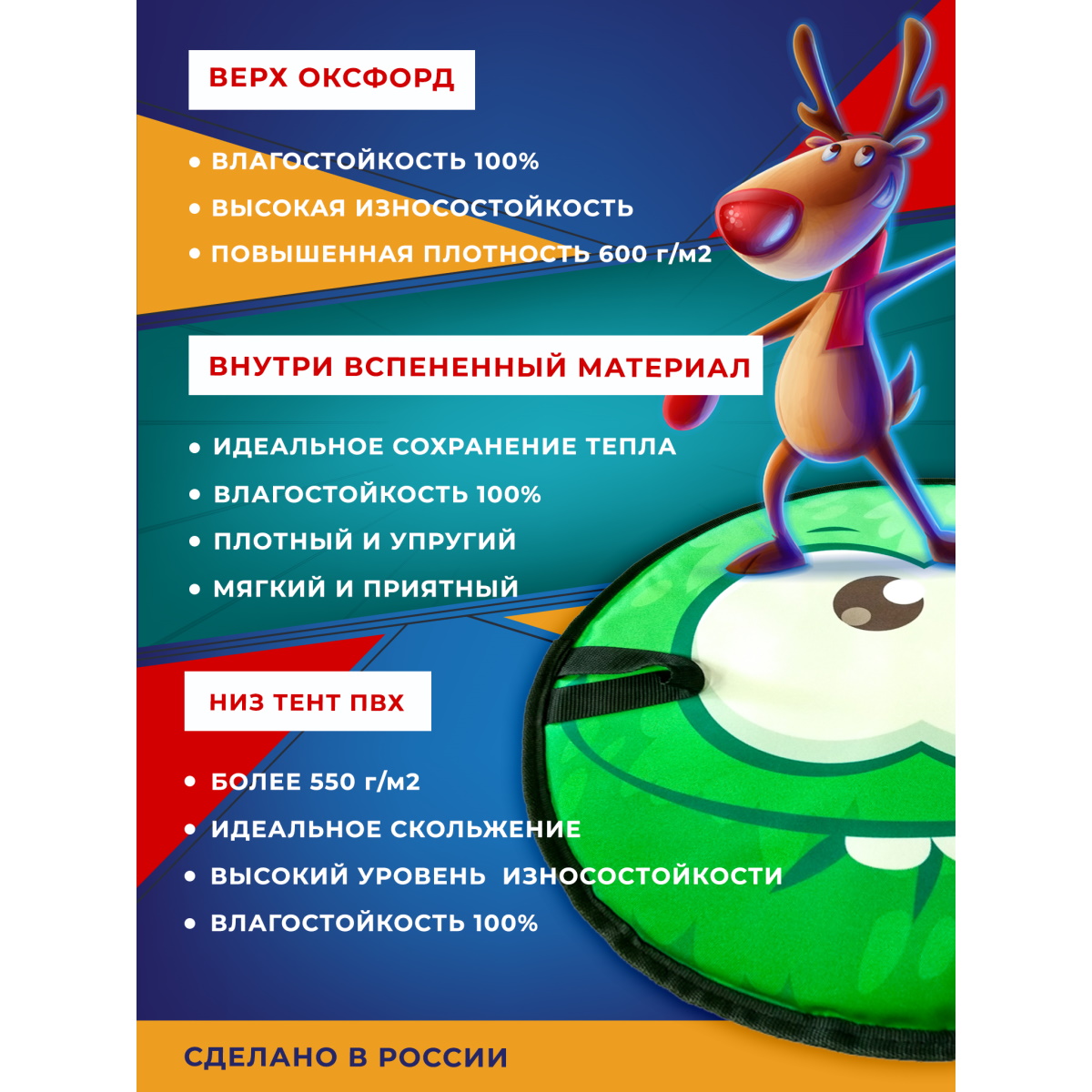 ВЕРХ ОКСФОРД

• ВЛАГОСТОЙКОСТЬ 100%
• ВЫСОКАЯ ИЗНОСОСТОЙКОСТЬ
• ПОВЫШЕННАЯ ПЛОТНОСТЬ 600 г/м2

ВНУТРИ ВСПЕНЕННЫЙ МАТЕРИАЛ

• ИДЕАЛЬНОЕ СОХРАНЕНИЕ ТЕПЛА
• ВЛАГОСТОЙКОСТЬ 100%
• ПЛОТНЫЙ И УПРУГИЙ
• МЯГКИЙ И ПРИЯТНЫЙ

НИЗ ТЕНТ ПВХ

• БОЛЕЕ 550 г/м2
• ИДЕАЛЬНОЕ СКОЛЬЖЕНИЕ
• ВЫСОКИЙ УРОВЕНЬ ИЗНОСОСТОЙКОСТИ
• ВЛАГОСТОЙКОСТЬ 100%

СДЕЛАНО В РОССИИ